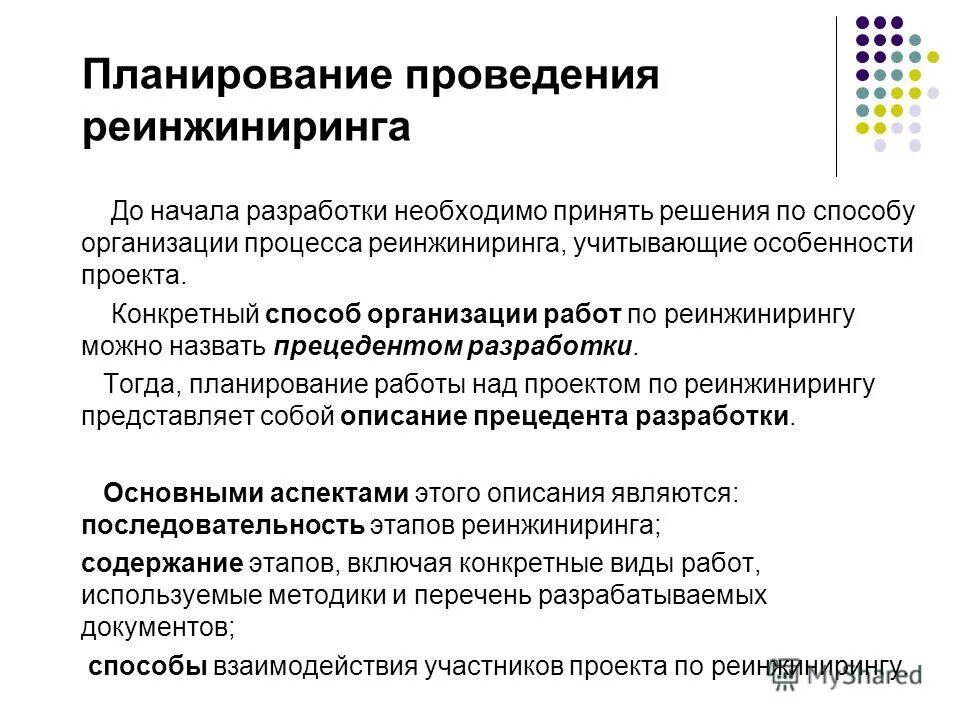 Планирование проведения реинжиниринга

До начала разработки необходимо принять решения по способу организации процесса реинжиниринга, учитывающие особенности проекта.

Конкретный способ организации работ по реинжинирингу можно назвать прецедентом разработки.

Тогда, планирование работы над проектом по реинжинирингу представляет собой описание прецедента разработки.

Основными аспектами этого описания являются:
последовательность этапов реинжиниринга;

содержание этапов, включая конкретные виды работ, используемые методики и перечень разрабатываемых документов;

способы взаимодействия участников проекта по реинжинирингу.

MyShared